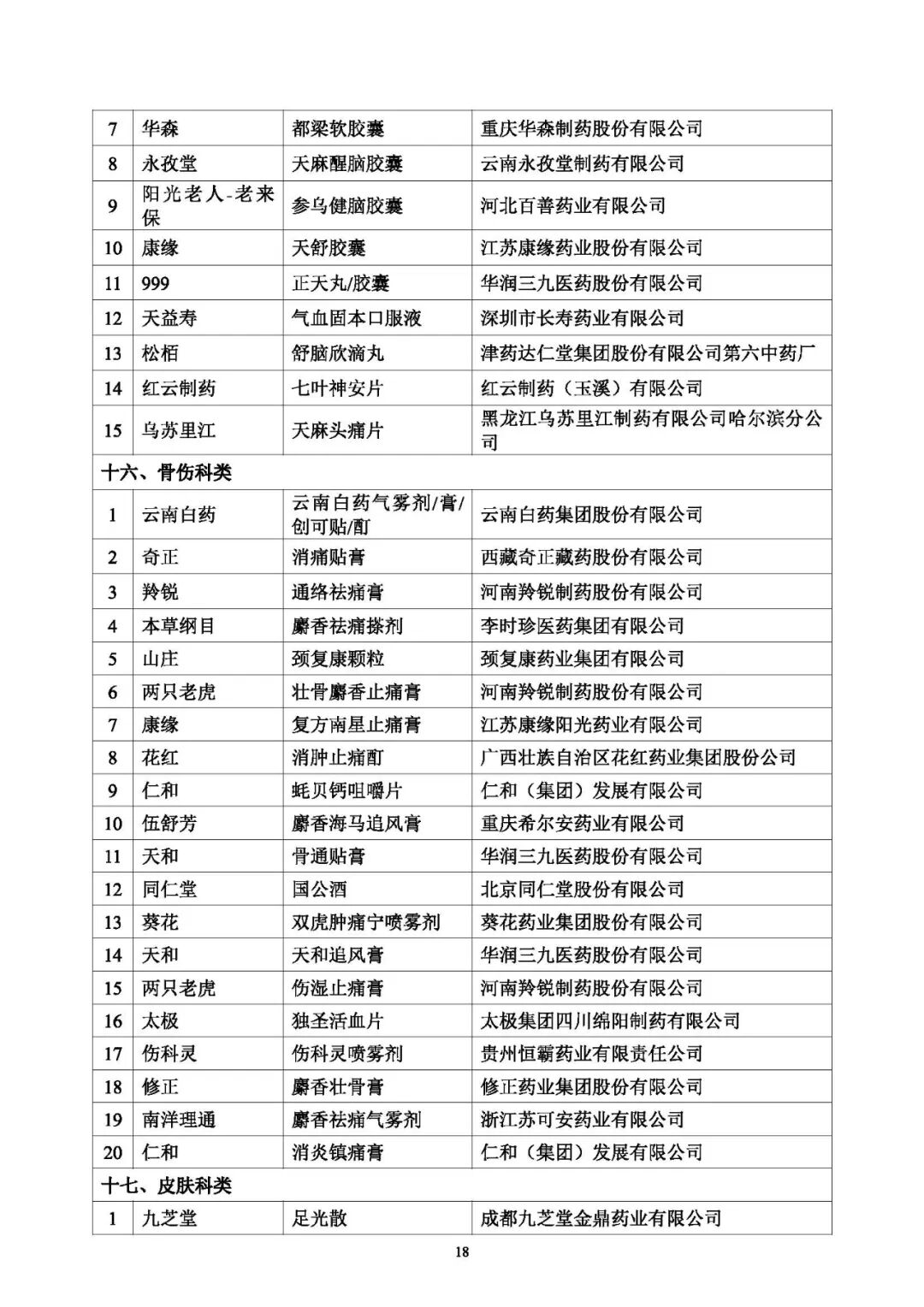 | 7 | 华森 | 都梁软胶囊 | 重庆华森制药股份有限公司 |
|---|---|---|---|
| 8 | 永孜堂 | 天麻醒脑胶囊 | 云南永孜堂制药有限公司 |
| 9 | 阳光老人-老来保 | 参乌健脑胶囊 | 河北百善药业有限公司 |
| 10 | 康缘 | 天舒胶囊 | 江苏康缘药业股份有限公司 |
| 11 | 999 | 正天丸/胶囊 | 华润三九医药股份有限公司 |
| 12 | 天益寿 | 气血固本口服液 | 深圳市长寿药业有限公司 |
| 13 | 松栢 | 舒脑欣滴丸 | 津药达仁堂集团股份有限公司第六中药厂 |
| 14 | 红云制药 | 七叶神安片 | 红云制药（玉溪）有限公司 |
| 15 | 乌苏里江 | 天麻头痛片 | 黑龙江乌苏里江制药有限公司哈尔滨分公司 |
| 十六、骨伤科类 | | | |
| 1 | 云南白药 | 云南白药气雾剂/膏/创可贴/酊 | 云南白药集团股份有限公司 |
| 2 | 奇正 | 消痛贴膏 | 西藏奇正藏药股份有限公司 |
| 3 | 羚锐 | 通络祛痛膏 | 河南羚锐制药股份有限公司 |
| 4 | 本草纲目 | 麝香祛痛搽剂 | 李时珍医药集团有限公司 |
| 5 | 山庄 | 颈复康颗粒 | 颈复康药业集团有限公司 |
| 6 | 两只老虎 | 壮骨麝香止痛膏 | 河南羚锐制药股份有限公司 |
| 7 | 康缘 | 复方南星止痛膏 | 江苏康缘阳光药业有限公司 |
| 8 | 花红 | 消肿止痛酊 | 广西壮族自治区花红药业集团股份公司 |
| 9 | 仁和 | 蚝贝钙咀嚼片 | 仁和（集团）发展有限公司 |
| 10 | 伍舒芳 | 麝香海马追风膏 | 重庆希尔安药业有限公司 |
| 11 | 天和 | 骨通贴膏 | 华润三九医药股份有限公司 |
| 12 | 同仁堂 | 国公酒 | 北京同仁堂股份有限公司 |
| 13 | 葵花 | 双虎肿痛宁喷雾剂 | 葵花药业集团股份有限公司 |
| 14 | 天和 | 天和追风膏 | 华润三九医药股份有限公司 |
| 15 | 两只老虎 | 伤湿止痛膏 | 河南羚锐制药股份有限公司 |
| 16 | 太极 | 独圣活血片 | 太极集团四川绵阳制药有限公司 |
| 17 | 伤科灵 | 伤科灵喷雾剂 | 贵州恒霸药业有限责任公司 |
| 18 | 修正 | 麝香壮骨膏 | 修正药业集团股份有限公司 |
| 19 | 南洋理通 | 麝香祛痛气雾剂 | 浙江苏可安药业有限公司 |
| 20 | 仁和 | 消炎镇痛膏 | 仁和（集团）发展有限公司 |
| 十七、皮肤科类 | | | |
| 1 | 九芝堂 | 足光散 | 成都九芝堂金鼎药业有限公司 |

18